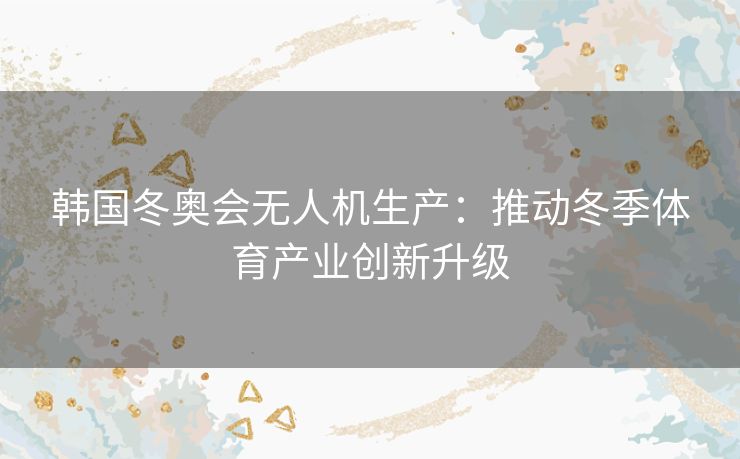 韩国冬奥会无人机生产：推动冬季体育产业创新升级